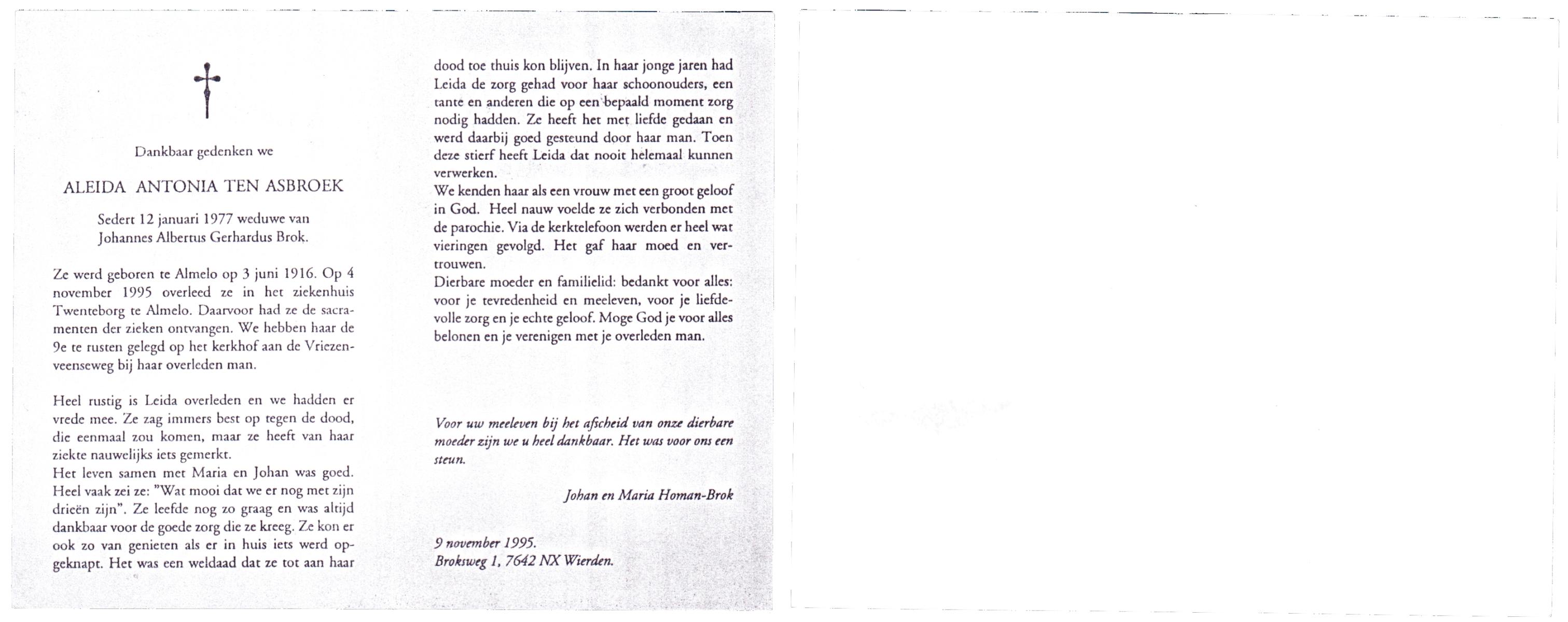 Dankbaar gedenken we

ALEIDA ANTONIA TEN ASBROEK

Sedert 12 januari 1977 weduwe van Johannes Albertus Gerhardus Brok.

Ze werd geboren te Almelo op 3 juni 1916. Op 4 november 1995 overleed ze in het ziekenhuis Twenteborg te Almelo. Daarvoor had ze de sacramenten der zieken ontvangen. We hebben haar de 9e te rusten gelegd op het kerkhof aan de Vriezenveenseweg bij haar overleden man.

Heel rustig is Leida overleden en we hadden er vrede mee. Ze zag immers best op tegen de dood, die eenmaal zou komen, maar ze heeft van haar ziekte nauwelijks iets gemerkt.
Het leven samen met Maria en Johan was goed. Heel vaak zei ze: "Wat mooi dat we er nog met zijn drieën zijn". Ze leefde nog zo graag en was altijd dankbaar voor de goede zorg die ze kreeg. Ze kon er ook zo van genieten als er in huis iets werd opgeknapt. Het was een weldaad dat ze tot aan haar dood toe thuis kon blijven. In haar jonge jaren had Leida de zorg gehad voor haar schoonouders, een tante en anderen die op een bepaald moment zorg nodig hadden. Ze heeft het met liefde gedaan en werd daarbij goed gesteund door haar man. Toen deze stierf heeft Leida dat nooit helemaal kunnen verwerken.
We kenden haar als een vrouw met een groot geloof in God. Heel nauw voelde ze zich verbonden met de parochie. Via de kerktelefoon werden er heel wat vieringen gevolgd. Het gaf haar moed en vertrouwen.
Dierbare moeder en familielid: bedankt voor alles: voor je tevredenheid en meeleven, voor je liefdevolle zorg en je echte geloof. Moge God je voor alles belonen en je verenigen met je overleden man.

Voor uw meeleven bij het afscheid van onze dierbare moeder zijn we u heel dankbaar. Het was voor ons een steun.

Johan en Maria Homan-Brok

9 november 1995.
Broksweg 1, 7642 NX Wierden.